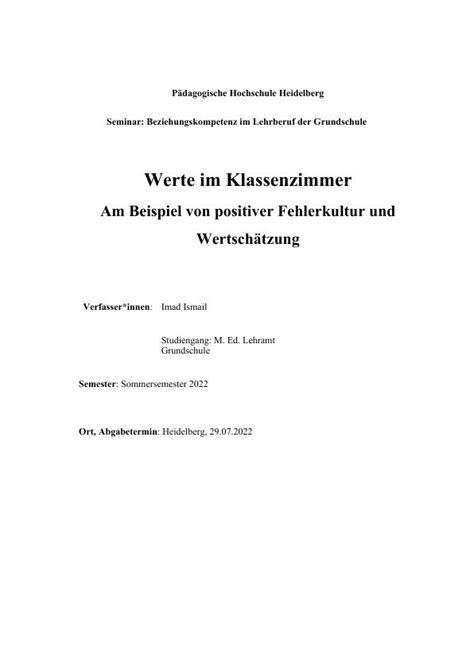 Pädagogische Hochschule Heidelberg

Seminar: Beziehungskompetenz im Lehrberuf der Grundschule

Werte im Klassenzimmer

Am Beispiel von positiver Fehlerkultur und Wertschätzung

Verfasser*innen: Imad Ismail

Studiengang: M. Ed. Lehramt Grundschule

Semester: Sommersemester 2022

Ort, Abgabetermin: Heidelberg, 29.07.2022